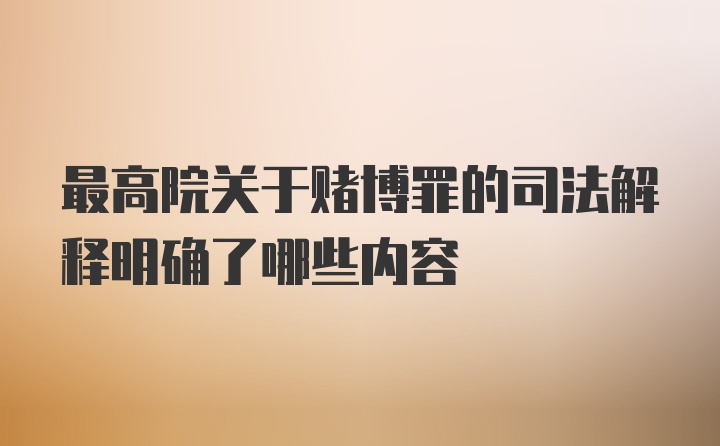 最高院关于赌博罪的司法解释明确了哪些内容